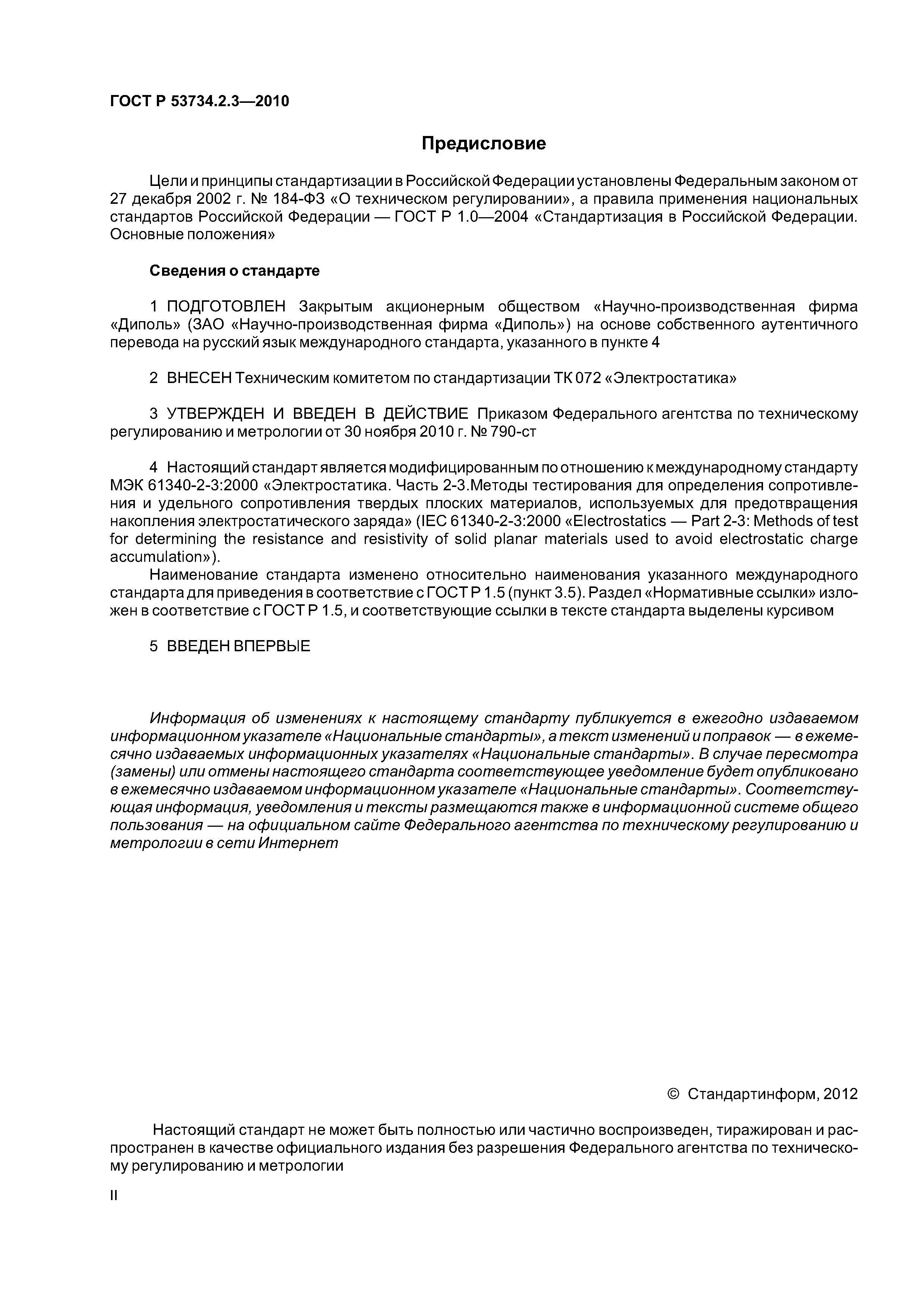 ГОСТ Р 53734.2.3—2010

Предисловие

Цели и принципы стандартизации в Российской Федерации установлены Федеральным законом от 27 декабря 2002 г. № 184-ФЗ «О техническом регулировании», а правила применения национальных стандартов Российской Федерации — ГОСТ Р 1.0—2004 «Стандартизация в Российской Федерации. Основные положения»

Сведения о стандарте

1 ПОДГОТОВЛЕН Закрытым акционерным обществом «Научно-производственная фирма «Диполь» (ЗАО «Научно-производственная фирма «Диполь») на основе собственного аутентичного перевода на русский язык международного стандарта, указанного в пункте 4

2 ВНЕСЕН Техническим комитетом по стандартизации ТК 072 «Электростатика»

3 УТВЕРЖДЕН И ВВЕДЕН В ДЕЙСТВИЕ Приказом Федерального агентства по техническому регулированию и метрологии от 30 ноября 2010 г. № 790-ст

4 Настоящий стандарт является модифицированным по отношению к международному стандарту МЭК 61340-2-3:2000 «Электростатика. Часть 2-3.Методы тестирования для определения сопротивления и удельного сопротивления твердых плоских материалов, используемых для предотвращения накопления электростатического заряда» (IEC 61340-2-3:2000 «Electrostatics — Part 2-3: Methods of test for determining the resistance and resistivity of solid planar materials used to avoid electrostatic charge accumulation»).

Наименование стандарта изменено относительно наименования указанного международного стандарта для приведения в соответствие с ГОСТ Р 1.5 (пункт 3.5). Раздел «Нормативные ссылки» изложен в соответствие с ГОСТ Р 1.5, и соответствующие ссылки в тексте стандарта выделены курсивом

5 ВВЕДЕН ВПЕРВЫЕ

Информация об изменениях к настоящему стандарту публикуется в ежегодно издаваемом информационном указателе «Национальные стандарты», а текст изменений и поправок — в ежемесячно издаваемых информационных указателях «Национальные стандарты». В случае пересмотра (замены) или отмены настоящего стандарта соответствующее уведомление будет опубликовано в ежемесячно издаваемом информационном указателе «Национальные стандарты». Соответствующая информация, уведомления и тексты размещаются также в информационной системе общего пользования — на официальном сайте Федерального агентства по техническому регулированию и метрологии в сети Интернет

© Стандартинформ, 2012

Настоящий стандарт не может быть полностью или частично воспроизведен, тиражирован и распространен в качестве официального издания без разрешения Федерального агентства по техническому регулированию и метрологии

II